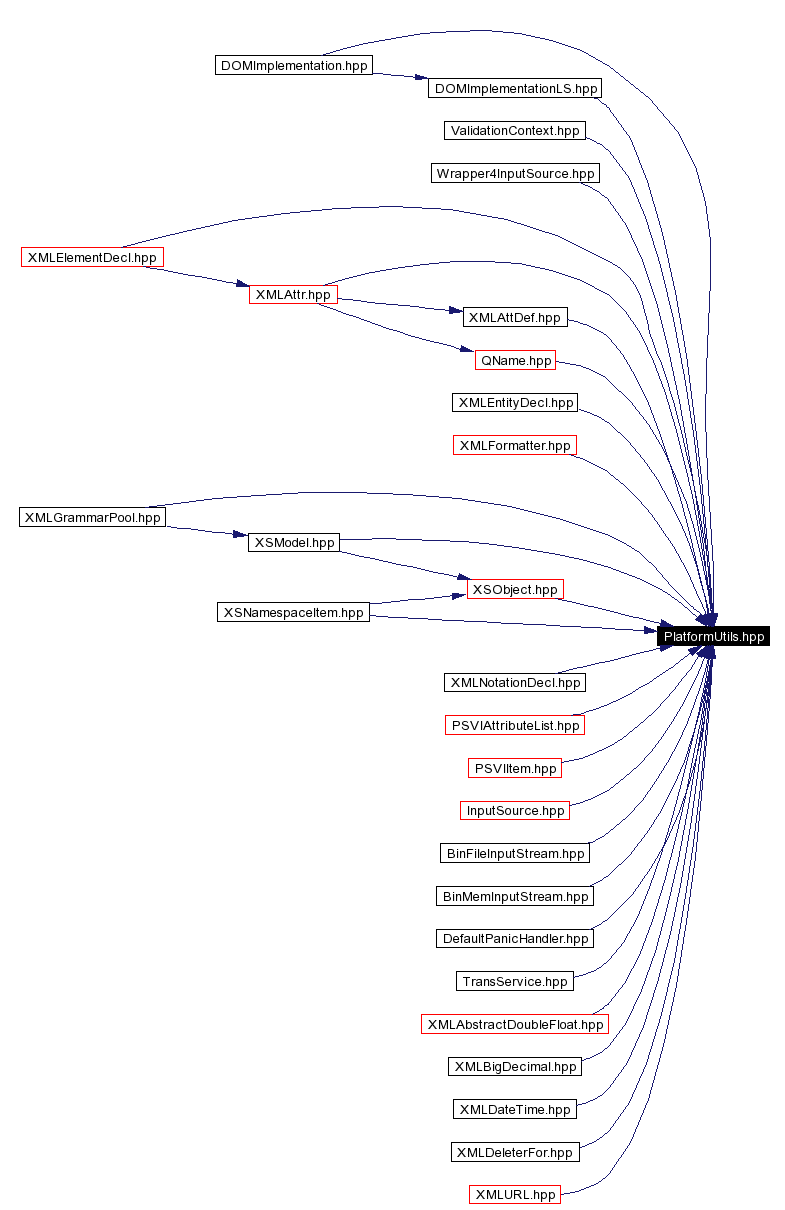 DOMImplementation.hpp
DOMImplementationLS.hpp
ValidationContext.hpp
Wrapper4InputSource.hpp
XMLElementDecl.hpp
XMLAttr.hpp
XMLAttDef.hpp
QName.hpp
XMLEntityDecl.hpp
XMLFormatter.hpp
XMLGrammarPool.hpp
XSModel.hpp
XSObject.hpp
XSNamespaceItem.hpp
PlatformUtils.hpp
XMLNotationDecl.hpp
PSVIAttributeList.hpp
PSVIItem.hpp
InputSource.hpp
BinFileInputStream.hpp
BinMemInputStream.hpp
DefaultPanicHandler.hpp
TransService.hpp
XMLAbstractDoubleFloat.hpp
XMLBigDecimal.hpp
XMLDateTime.hpp
XMLDeleterFor.hpp
XMLURL.hpp